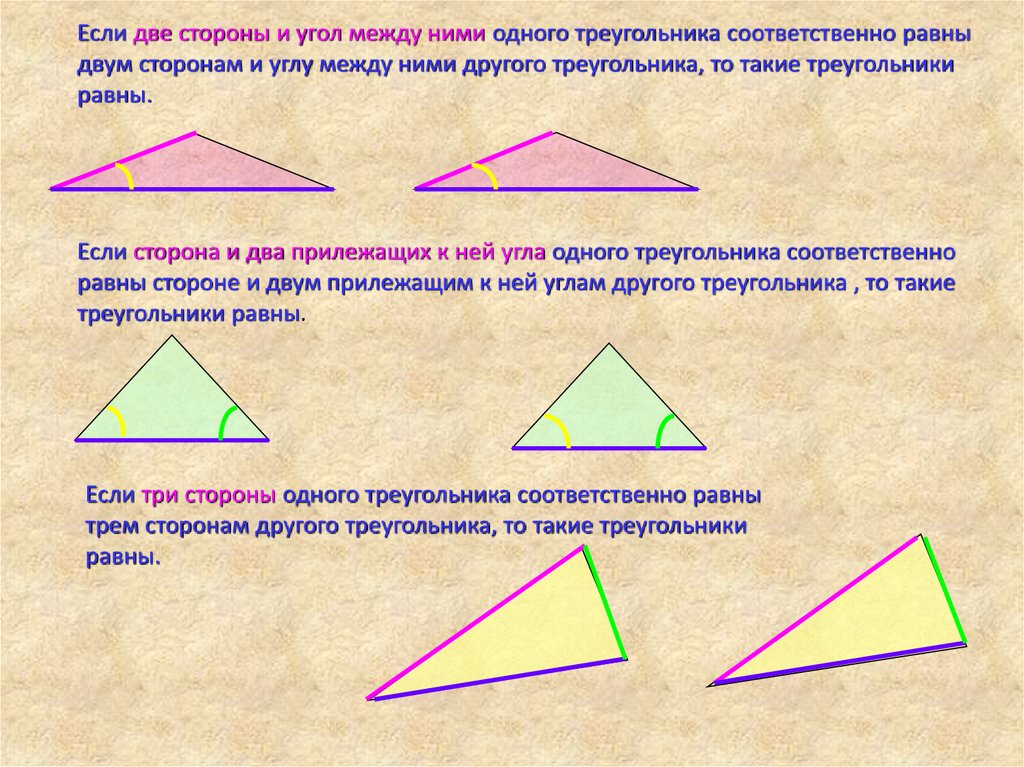 Если две стороны и угол между ними одного треугольника соответственно равны двум сторонам и углу между ними другого треугольника, то такие треугольники равны.

Если сторона и два прилежащих к ней угла одного треугольника соответственно равны стороне и двум прилежащим к ней углам другого треугольника , то такие треугольники равны.

Если три стороны одного треугольника соответственно равны трем сторонам другого треугольника, то такие треугольники равны.